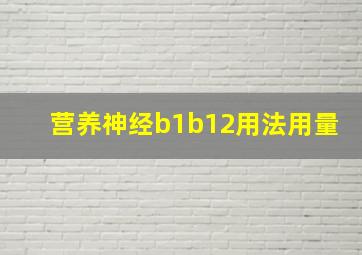 营养神经b1b12用法用量